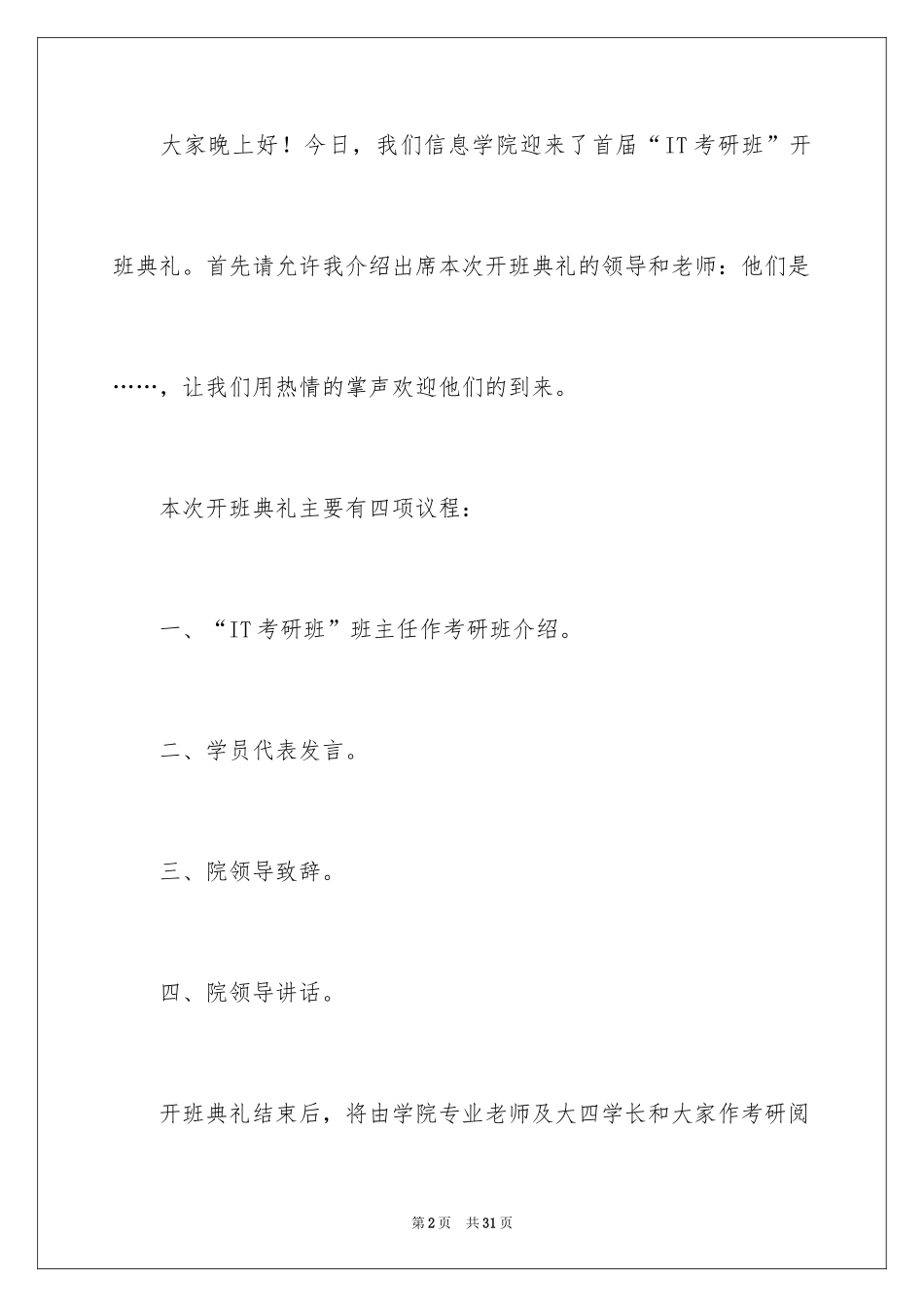 大家晚上好！今日，我们信息学院迎来了首届“IT考研班”开班典礼。首先请允许我介绍出席本次开班典礼的领导和老师：他们是……，让我们用热情的掌声欢迎他们的到来。

本次开班典礼主要有四项议程：

一、“IT考研班”班主任作考研班介绍。

二、学员代表发言。

三、院领导致辞。

四、院领导讲话。

开班典礼结束后，将由学院专业老师及大四学长和大家作考研阅

第2页 共31页